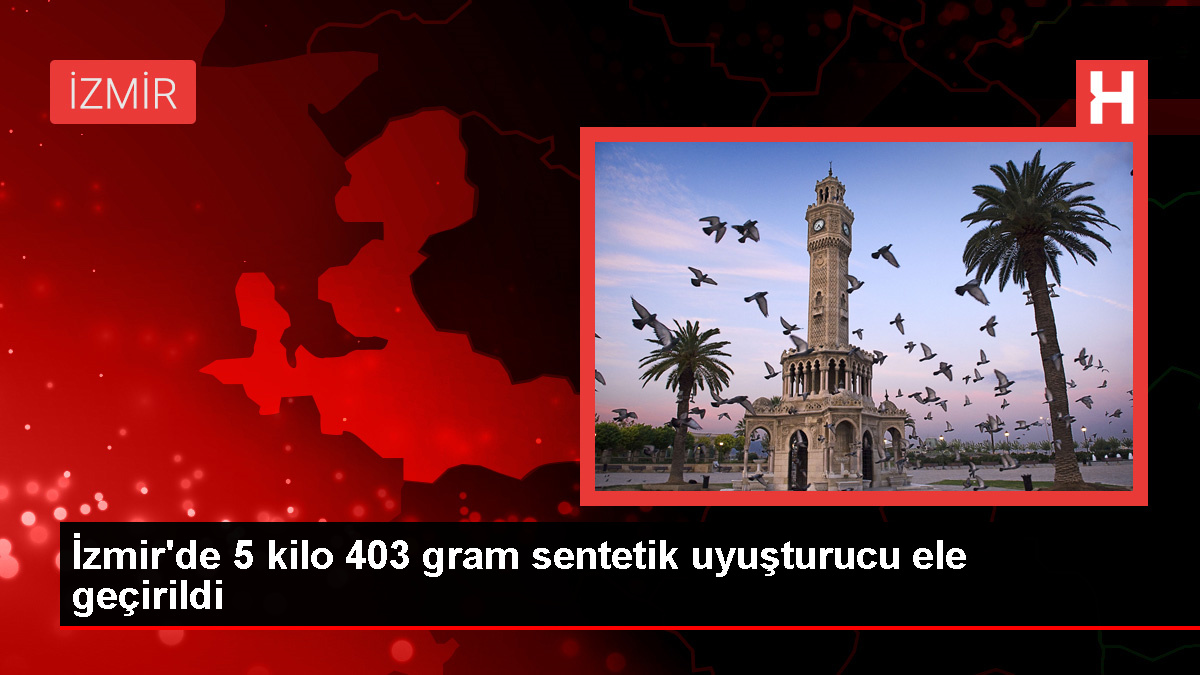 İZMİR

H

İzmir'de 5 kilo 403 gram sentetik uyuşturucu ele geçirildi